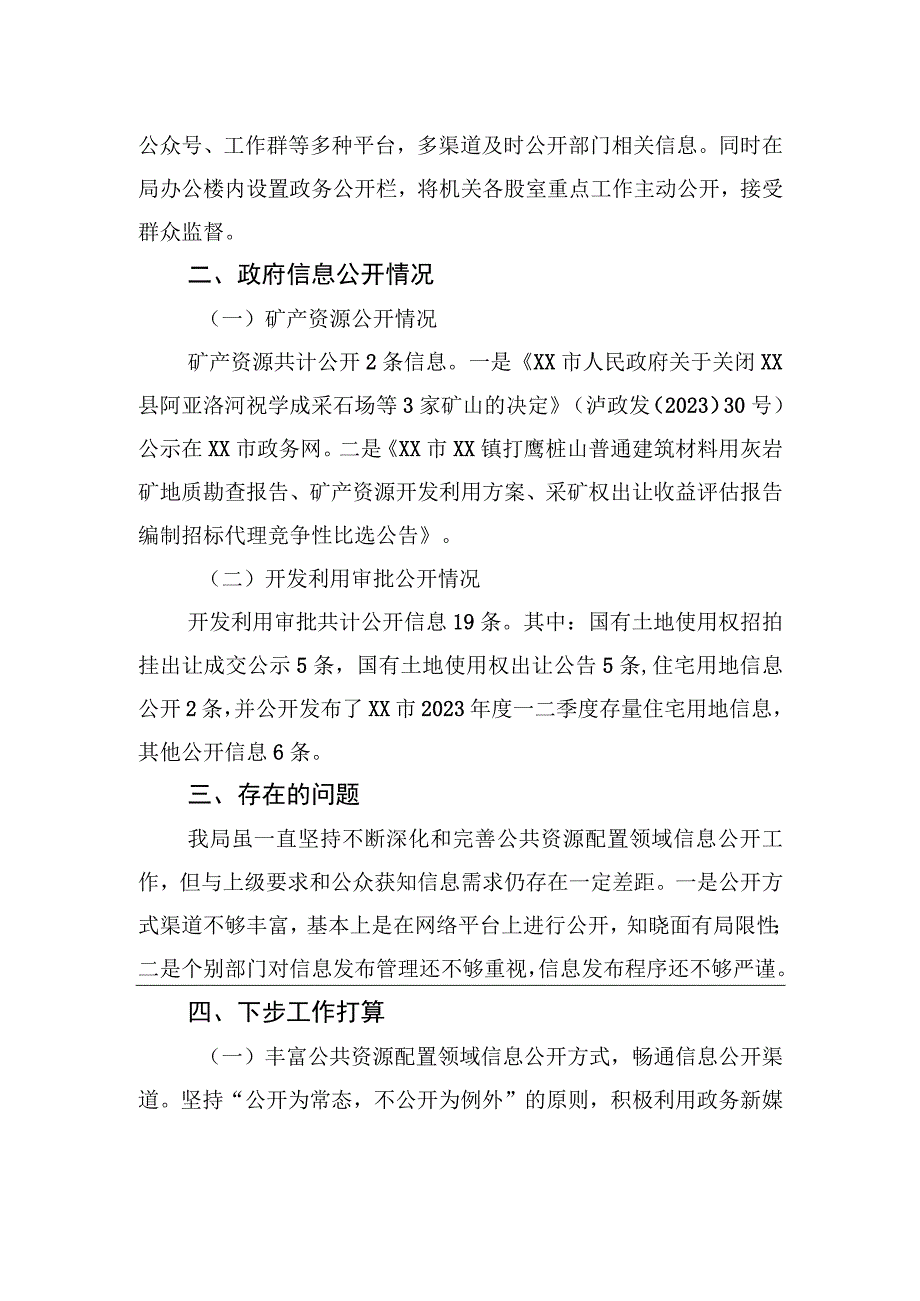 公众号、工作群等多种平台，多渠道及时公开部门相关信息。同时在局办公楼内设置政务公开栏，将机关各股室重点工作主动公开，接受群众监督。

二、政府信息公开情况

（一）矿产资源公开情况

矿产资源共计公开2条信息。一是《XX市人民政府关于关闭XX县阿亚洛河祝学成采石场等3家矿山的决定》（泸政发（2023）30号）公示在XX市政务网。二是《XX市XX镇打鹰桩山普通建筑材料用灰岩矿地质勘查报告、矿产资源开发利用方案、采矿权出让收益评估报告编制招标代理竞争性比选公告》。

（二）开发利用审批公开情况

开发利用审批共计公开信息19条。其中：国有土地使用权招拍挂出让成交公示5条，国有土地使用权出让公告5条，住宅用地信息公开2条，并公开发布了XX市2023年度一二季度存量住宅用地信息，其他公开信息6条。

三、存在的问题

我局虽一直坚持不断深化和完善公共资源配置领域信息公开工作，但与上级要求和公众获知信息需求仍存在一定差距。一是公开方式渠道不够丰富，基本上是在网络平台上进行公开，知晓面有局限性；二是个别部门对信息发布管理还不够重视，信息发布程序还不够严谨。

四、下步工作打算

（一）丰富公共资源配置领域信息公开方式，畅通信息公开渠道。坚持“公开为常态，不公开为例外”的原则，积极利用政务新媒